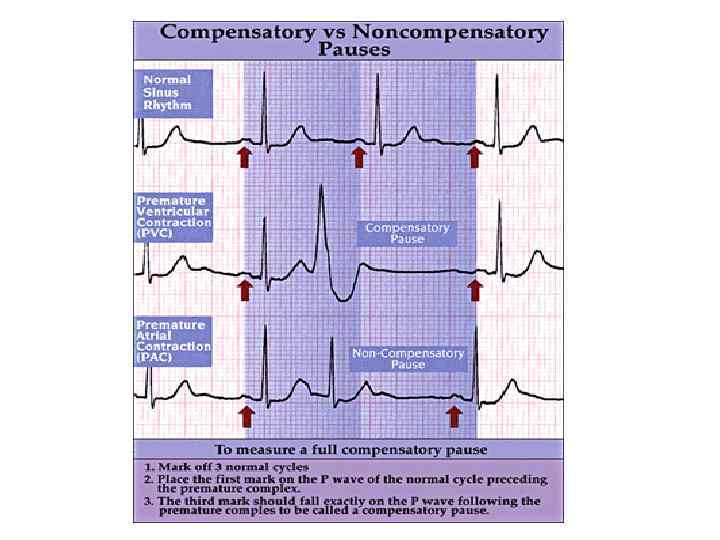 Compensatory vs Noncompensatory Pauses

Normal Sinus Rhythm

Premature Ventricular Contraction (PVC)

Compensatory Pause

Premature Atrial Contraction (PAC)

Non-Compensatory Pause

To measure a full compensatory pause

1. Mark off 3 normal cycles
2. Place the first mark on the P wave of the normal cycle preceding the premature complex.
3. The third mark should fall exactly on the P wave following the premature comples to be called a compensatory pause.